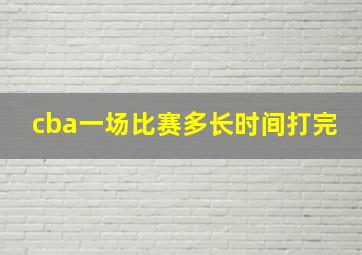 cba一场比赛多长时间打完